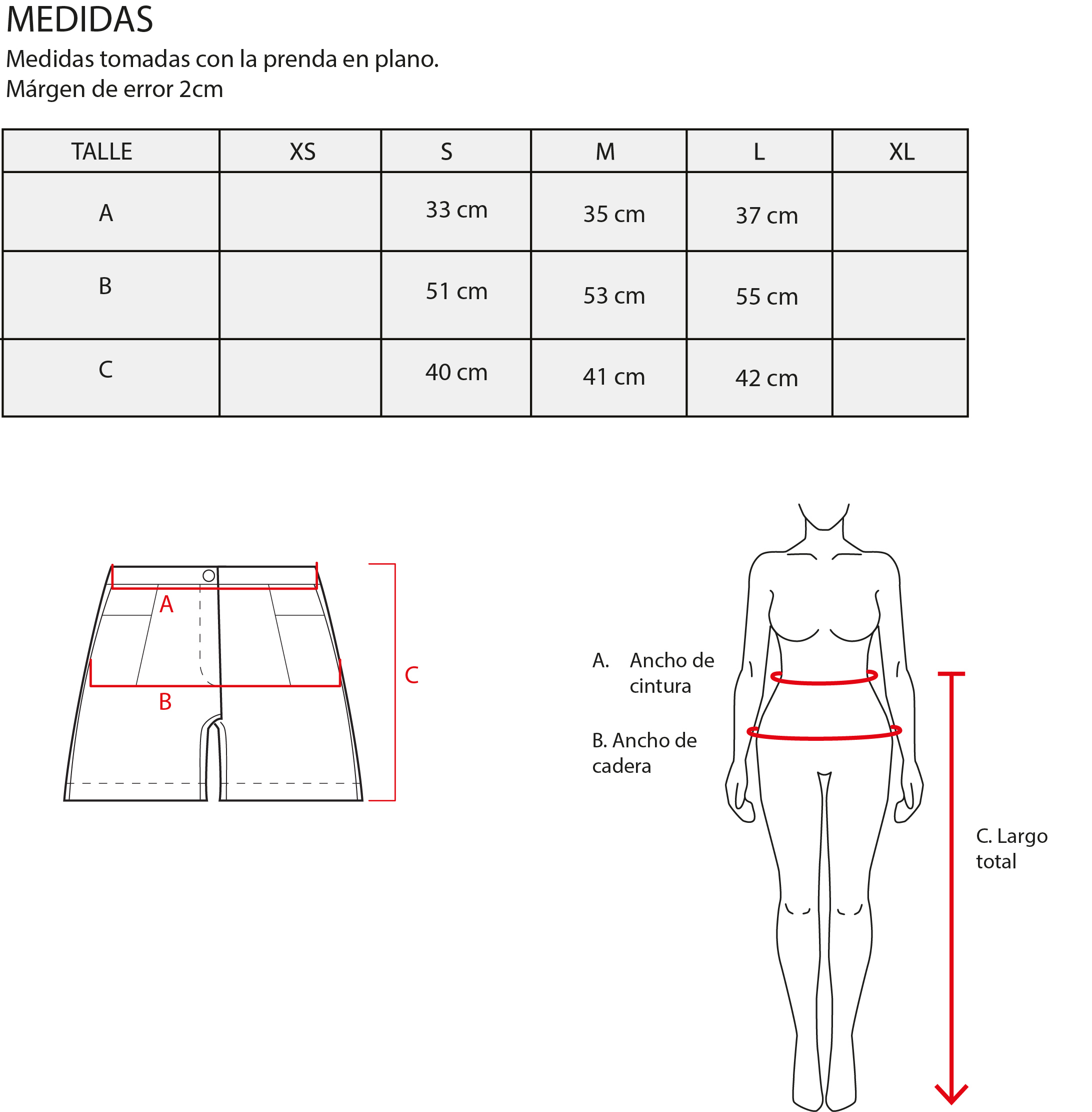 MEDIDAS
Medidas tomadas con la prenda en plano.
Márgen de error 2cm

| TALLE | XS | S | M | L | XL |
|---|---|---|---|---|---|
| A | | 33 cm | 35 cm | 37 cm | |
| B | | 51 cm | 53 cm | 55 cm | |
| C | | 40 cm | 41 cm | 42 cm | |

A
B
C

A. Ancho de cintura

B. Ancho de cadera

C. Largo total